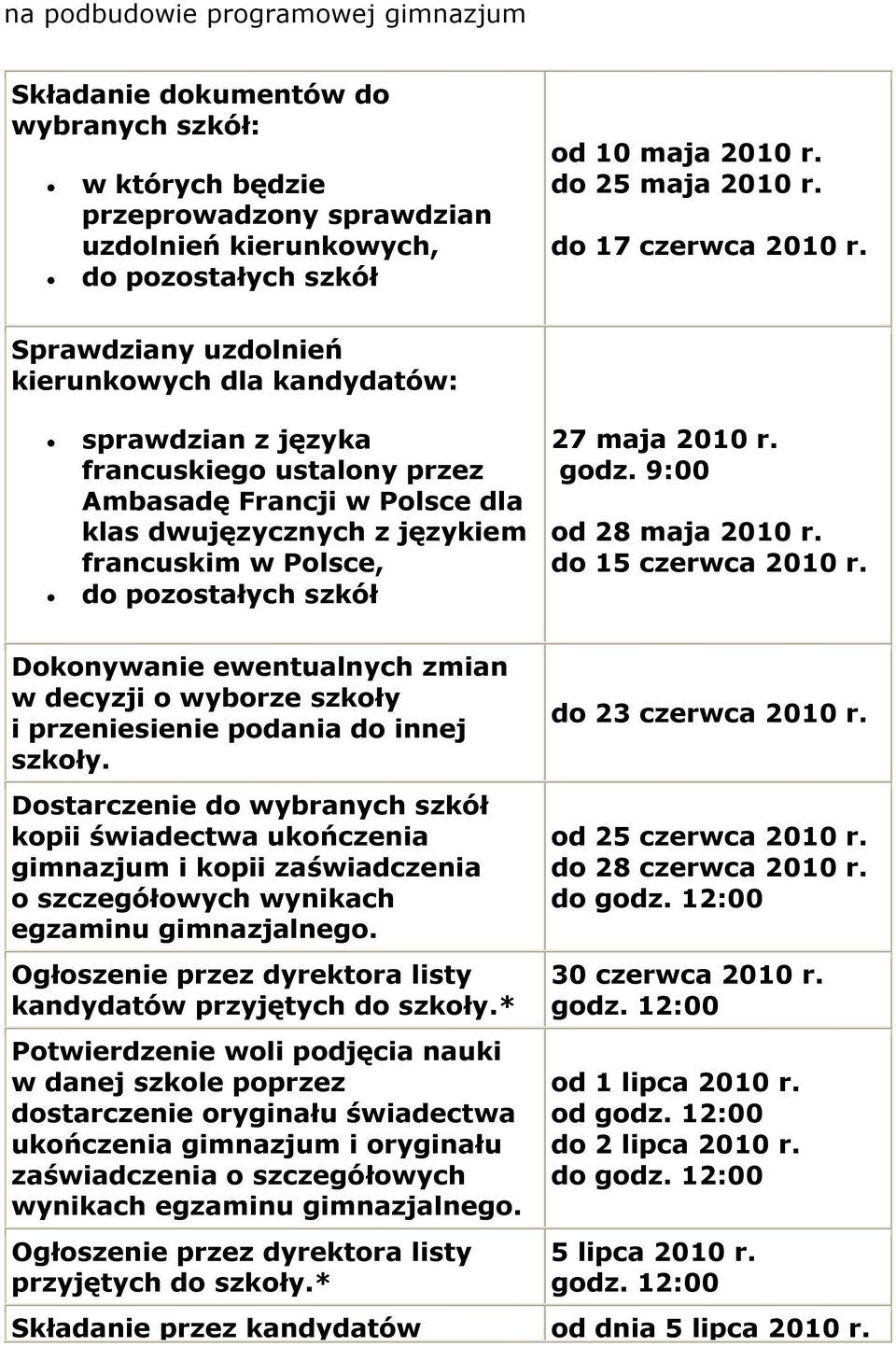 na podbudowie programowej gimnazjum

| | |
|---|---|
| Składanie dokumentów do wybranych szkół: • w których będzie przeprowadzony sprawdzian uzdolnień kierunkowych, • do pozostałych szkół | od 10 maja 2010 r. do 25 maja 2010 r. do 17 czerwca 2010 r. |
| Sprawdziany uzdolnień kierunkowych dla kandydatów: • sprawdzian z języka francuskiego ustalony przez Ambasadę Francji w Polsce dla klas dwujęzycznych z językiem francuskim w Polsce, • do pozostałych szkół | 27 maja 2010 r. godz. 9:00 od 28 maja 2010 r. do 15 czerwca 2010 r. |
| Dokonywanie ewentualnych zmian w decyzji o wyborze szkoły i przeniesienie podania do innej szkoły. | do 23 czerwca 2010 r. |
| Dostarczenie do wybranych szkół kopii świadectwa ukończenia gimnazjum i kopii zaświadczenia o szczegółowych wynikach egzaminu gimnazjalnego. | od 25 czerwca 2010 r. do 28 czerwca 2010 r. do godz. 12:00 |
| Ogłoszenie przez dyrektora listy kandydatów przyjętych do szkoły.* | 30 czerwca 2010 r. godz. 12:00 |
| Potwierdzenie woli podjęcia nauki w danej szkole poprzez dostarczenie oryginału świadectwa ukończenia gimnazjum i oryginału zaświadczenia o szczegółowych wynikach egzaminu gimnazjalnego. | od 1 lipca 2010 r. od godz. 12:00 do 2 lipca 2010 r. do godz. 12:00 |
| Ogłoszenie przez dyrektora listy przyjętych do szkoły.* | 5 lipca 2010 r. godz. 12:00 |
| Składanie przez kandydatów | od dnia 5 lipca 2010 r. |